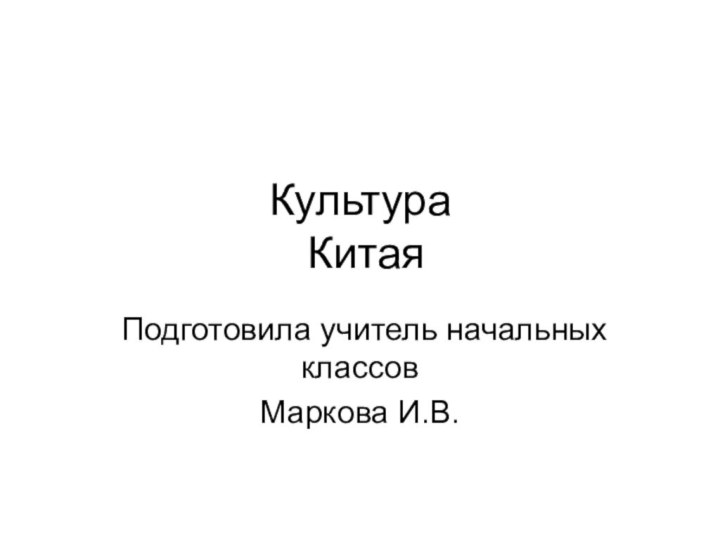 Культура Китая

Подготовила учитель начальных классов

Маркова И.В.